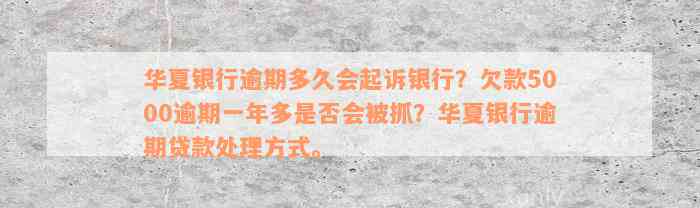 华夏银行逾期多久会起诉银行？欠款5000逾期一年多是否会被抓？华夏银行逾期贷款处理方式。